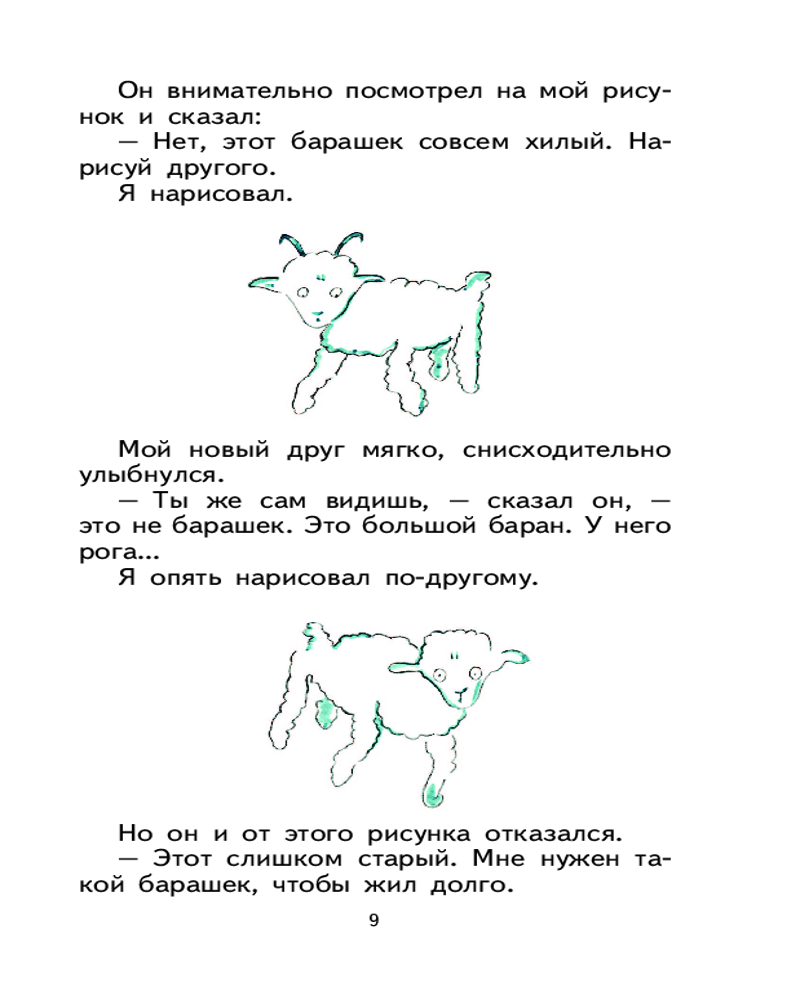 Он внимательно посмотрел на мой рисунок и сказал:

— Нет, этот барашек совсем хилый. Нарисуй другого.

Я нарисовал.

Мой новый друг мягко, снисходительно улыбнулся.

— Ты же сам видишь, — сказал он, — это не барашек. Это большой баран. У него рога...

Я опять нарисовал по-другому.

Но он и от этого рисунка отказался.

— Этот слишком старый. Мне нужен такой барашек, чтобы жил долго.

9